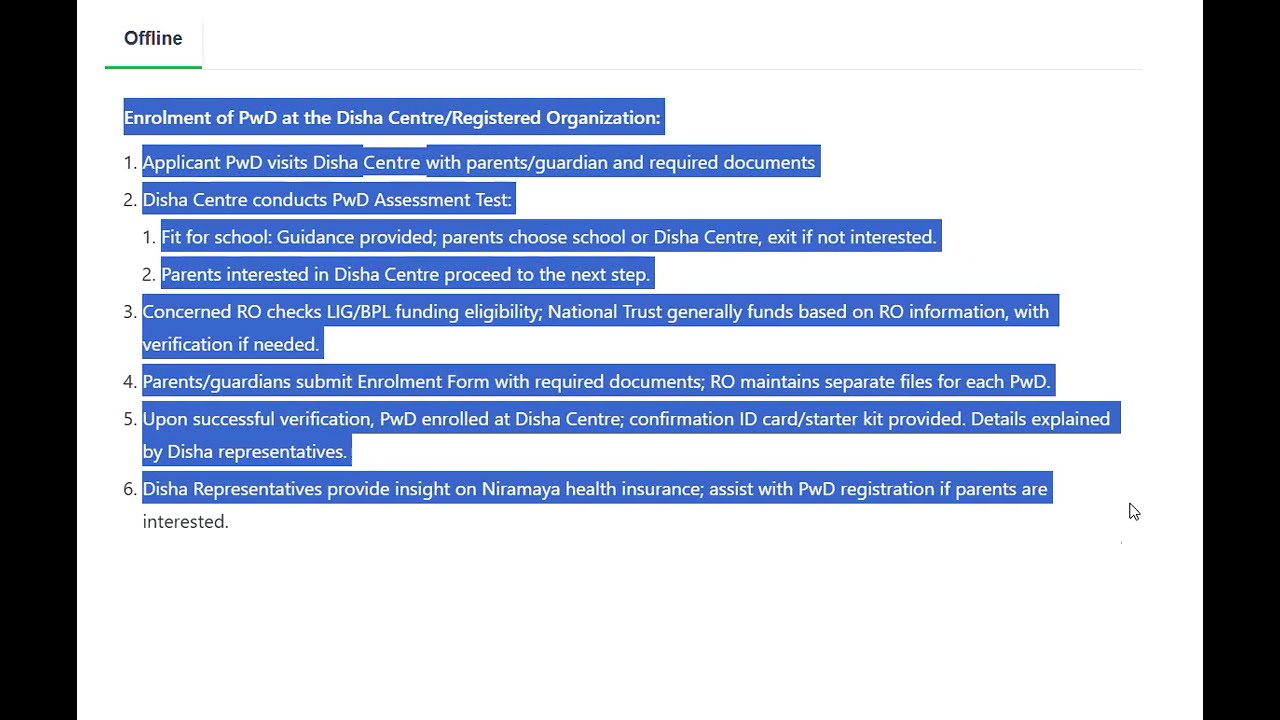 Offline

Enrolment of PwD at the Disha Centre/Registered Organization:

1. Applicant PwD visits Disha Centre with parents/guardian and required documents
2. Disha Centre conducts PwD Assessment Test:
   1. Fit for school: Guidance provided; parents choose school or Disha Centre, exit if not interested.
   2. Parents interested in Disha Centre proceed to the next step.
3. Concerned RO checks LIG/BPL funding eligibility; National Trust generally funds based on RO information, with verification if needed.
4. Parents/guardians submit Enrolment Form with required documents; RO maintains separate files for each PwD.
5. Upon successful verification, PwD enrolled at Disha Centre; confirmation ID card/starter kit provided. Details explained by Disha representatives.
6. Disha Representatives provide insight on Niramaya health insurance; assist with PwD registration if parents are interested.